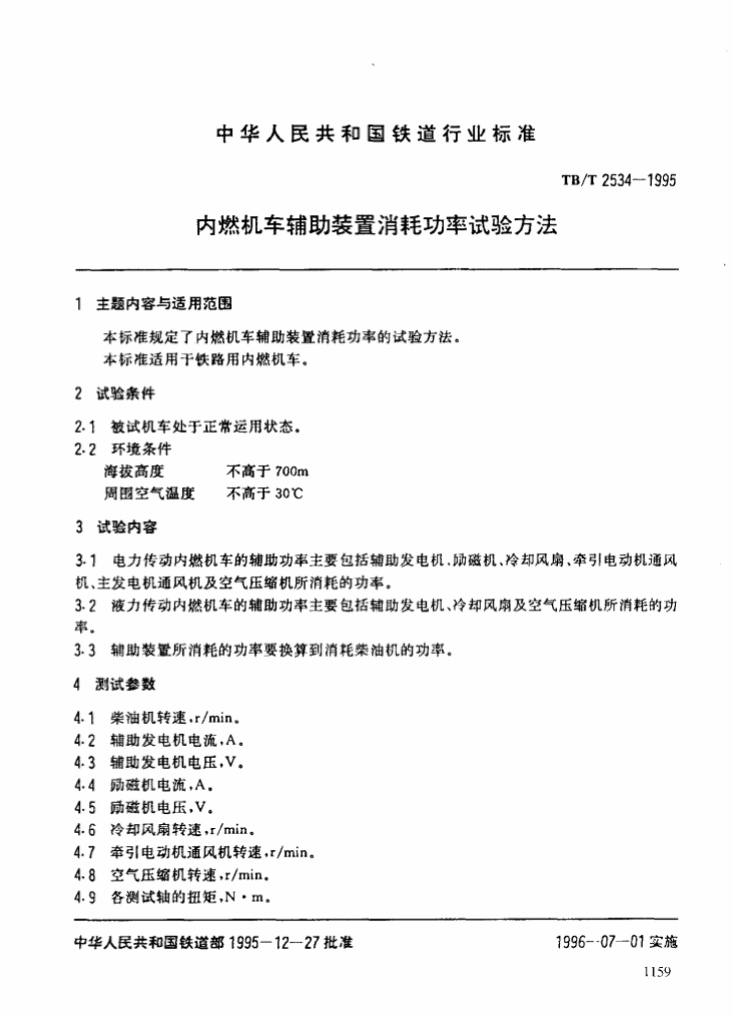 中华人民共和国铁道行业标准

TB/T 2534—1995

内燃机车辅助装置消耗功率试验方法

1 主题内容与适用范围

本标准规定了内燃机车辅助装置消耗功率的试验方法。
本标准适用于铁路用内燃机车。

2 试验条件

2.1 被试机车处于正常运用状态。
2.2 环境条件
海拔高度 不高于 700m
周围空气温度 不高于 30℃

3 试验内容

3.1 电力传动内燃机车的辅助功率主要包括辅助发电机、励磁机、冷却风扇、牵引电动机通风机、主发电机通风机及空气压缩机所消耗的功率。
3.2 液力传动内燃机车的辅助功率主要包括辅助发电机、冷却风扇及空气压缩机所消耗的功率。
3.3 辅助装置所消耗的功率要换算到消耗柴油机的功率。

4 测试参数

4.1 柴油机转速,r/min。
4.2 辅助发电机电流,A。
4.3 辅助发电机电压,V。
4.4 励磁机电流,A。
4.5 励磁机电压,V。
4.6 冷却风扇转速,r/min。
4.7 牵引电动机通风机转速,r/min。
4.8 空气压缩机转速,r/min。
4.9 各测试轴的扭矩,N·m。

中华人民共和国铁道部 1995—12—27 批准 1996—07—01 实施

1159